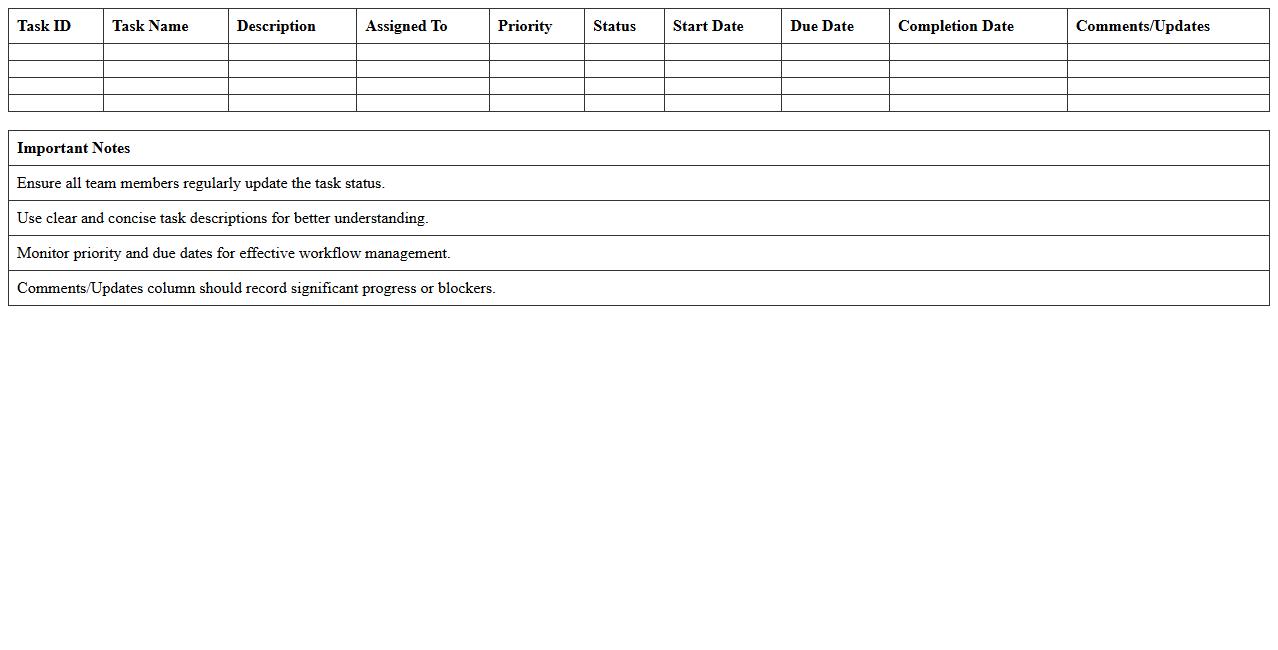 | Task ID | Task Name | Description | Assigned To | Priority | Status | Start Date | Due Date | Completion Date | Comments/Updates |
|---|---|---|---|---|---|---|---|---|---|
| | | | | | | | | | |
| | | | | | | | | | |
| | | | | | | | | | |
| | | | | | | | | | |

| Important Notes |
|---|
| Ensure all team members regularly update the task status. |
| Use clear and concise task descriptions for better understanding. |
| Monitor priority and due dates for effective workflow management. |
| Comments/Updates column should record significant progress or blockers. |